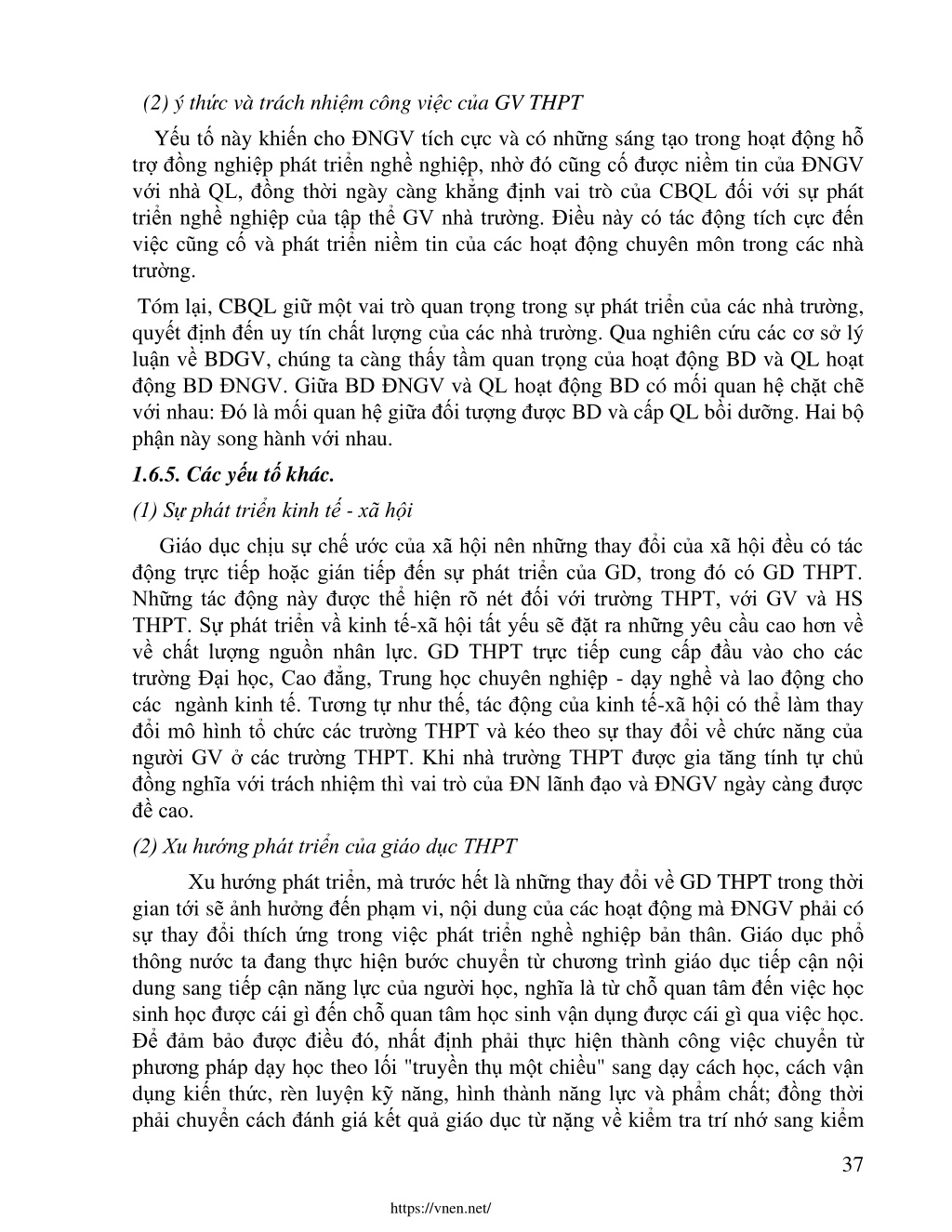 (2) ý thức và trách nhiệm công việc của GV THPT

Yếu tố này khiến cho ĐNGV tích cực và có những sáng tạo trong hoạt động hỗ trợ đồng nghiệp phát triển nghề nghiệp, nhờ đó cũng cố được niềm tin của ĐNGV với nhà QL, đồng thời ngày càng khẳng định vai trò của CBQL đối với sự phát triển nghề nghiệp của tập thể GV nhà trường. Điều này có tác động tích cực đến việc cũng cố và phát triển niềm tin của các hoạt động chuyên môn trong các nhà trường.

Tóm lại, CBQL giữ một vai trò quan trọng trong sự phát triển của các nhà trường, quyết định đến uy tín chất lượng của các nhà trường. Qua nghiên cứu các cơ sở lý luận về BDGV, chúng ta càng thấy tầm quan trọng của hoạt động BD và QL hoạt động BD ĐNGV. Giữa BD ĐNGV và QL hoạt động BD có mối quan hệ chặt chẽ với nhau: Đó là mối quan hệ giữa đối tượng được BD và cấp QL bồi dưỡng. Hai bộ phận này song hành với nhau.

1.6.5. Các yếu tố khác.

(1) Sự phát triển kinh tế - xã hội

Giáo dục chịu sự chế ước của xã hội nên những thay đổi của xã hội đều có tác động trực tiếp hoặc gián tiếp đến sự phát triển của GD, trong đó có GD THPT. Những tác động này được thể hiện rõ nét đối với trường THPT, với GV và HS THPT. Sự phát triển về kinh tế-xã hội tất yếu sẽ đặt ra những yêu cầu cao hơn về về chất lượng nguồn nhân lực. GD THPT trực tiếp cung cấp đầu vào cho các trường Đại học, Cao đẳng, Trung học chuyên nghiệp - dạy nghề và lao động cho các ngành kinh tế. Tương tự như thế, tác động của kinh tế-xã hội có thể làm thay đổi mô hình tổ chức các trường THPT và kéo theo sự thay đổi về chức năng của người GV ở các trường THPT. Khi nhà trường THPT được gia tăng tính tự chủ đồng nghĩa với trách nhiệm thì vai trò của ĐN lãnh đạo và ĐNGV ngày càng được đề cao.

(2) Xu hướng phát triển của giáo dục THPT

Xu hướng phát triển, mà trước hết là những thay đổi về GD THPT trong thời gian tới sẽ ảnh hưởng đến phạm vi, nội dung của các hoạt động mà ĐNGV phải có sự thay đổi thích ứng trong việc phát triển nghề nghiệp bản thân. Giáo dục phổ thông nước ta đang thực hiện bước chuyển từ chương trình giáo dục tiếp cận nội dung sang tiếp cận năng lực của người học, nghĩa là từ chỗ quan tâm đến việc học sinh học được cái gì đến chỗ quan tâm học sinh vận dụng được cái gì qua việc học. Để đảm bảo được điều đó, nhất định phải thực hiện thành công việc chuyển từ phương pháp dạy học theo lối "truyền thụ một chiều" sang dạy cách học, cách vận dụng kiến thức, rèn luyện kỹ năng, hình thành năng lực và phẩm chất; đồng thời phải chuyển cách đánh giá kết quả giáo dục từ nặng về kiểm tra trí nhớ sang kiểm

37

https://vnen.net/